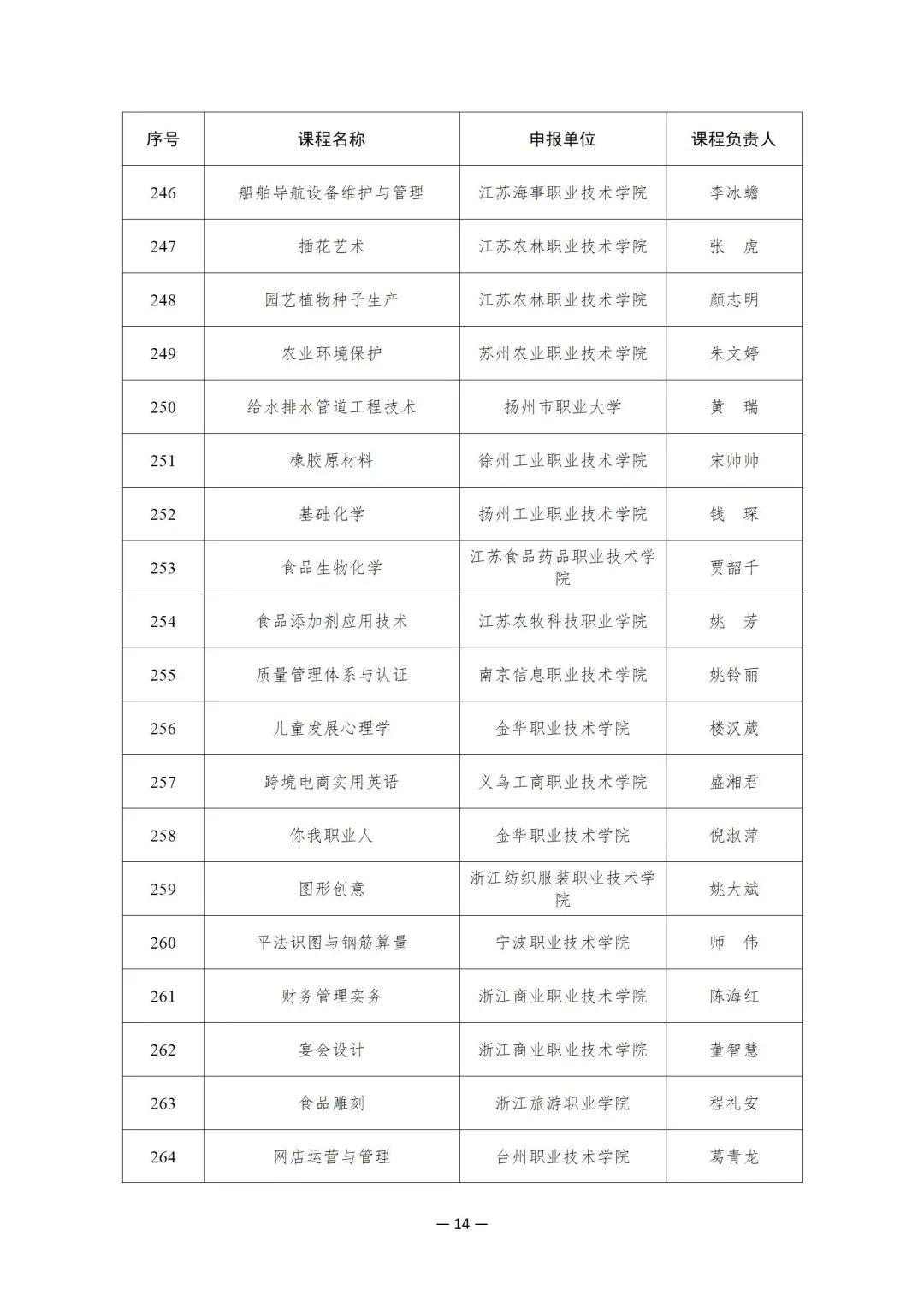 | 序号 | 课程名称 | 申报单位 | 课程负责人 |
|---|---|---|---|
| 246 | 船舶导航设备维护与管理 | 江苏海事职业技术学院 | 李冰蟾 |
| 247 | 插花艺术 | 江苏农林职业技术学院 | 张　虎 |
| 248 | 园艺植物种子生产 | 江苏农林职业技术学院 | 颜志明 |
| 249 | 农业环境保护 | 苏州农业职业技术学院 | 朱文婷 |
| 250 | 给水排水管道工程技术 | 扬州市职业大学 | 黄　瑞 |
| 251 | 橡胶原材料 | 徐州工业职业技术学院 | 宋帅帅 |
| 252 | 基础化学 | 扬州工业职业技术学院 | 钱　琛 |
| 253 | 食品生物化学 | 江苏食品药品职业技术学院 | 贾韶千 |
| 254 | 食品添加剂应用技术 | 江苏农牧科技职业学院 | 姚　芳 |
| 255 | 质量管理体系与认证 | 南京信息职业技术学院 | 姚铃丽 |
| 256 | 儿童发展心理学 | 金华职业技术学院 | 楼汉葳 |
| 257 | 跨境电商实用英语 | 义乌工商职业技术学院 | 盛湘君 |
| 258 | 你我职业人 | 金华职业技术学院 | 倪淑萍 |
| 259 | 图形创意 | 浙江纺织服装职业技术学院 | 姚大斌 |
| 260 | 平法识图与钢筋算量 | 宁波职业技术学院 | 师　伟 |
| 261 | 财务管理实务 | 浙江商业职业技术学院 | 陈海红 |
| 262 | 宴会设计 | 浙江商业职业技术学院 | 董智慧 |
| 263 | 食品雕刻 | 浙江旅游职业学院 | 程礼安 |
| 264 | 网店运营与管理 | 台州职业技术学院 | 葛青龙 |

— 14 —